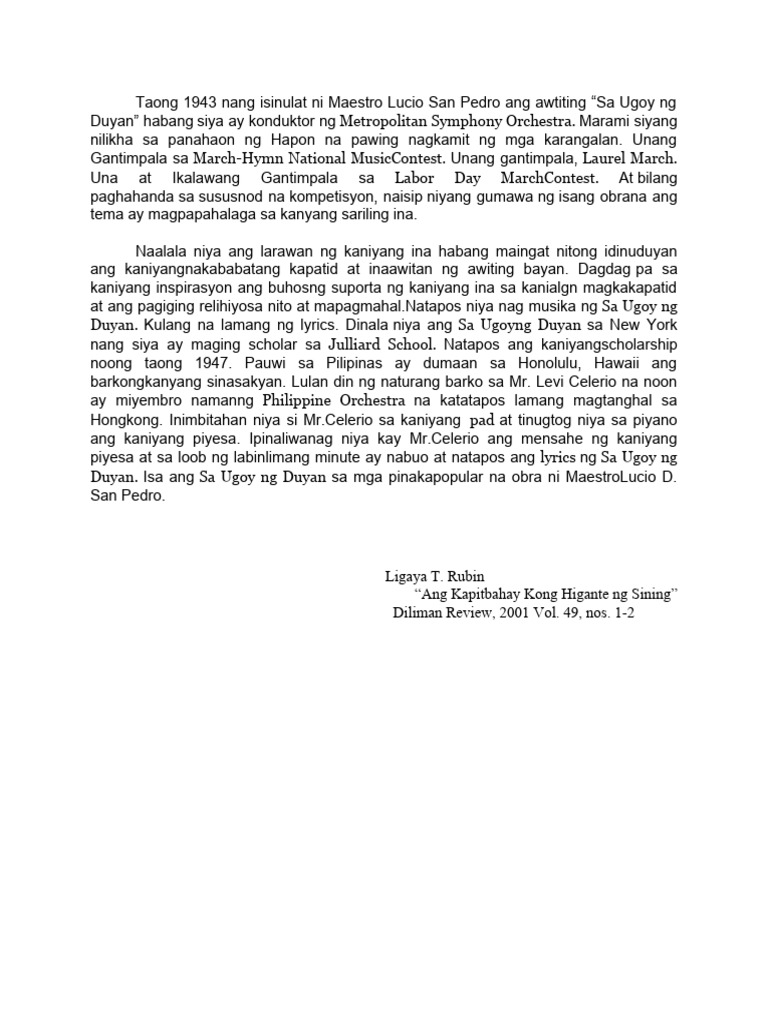 Taong 1943 nang isinulat ni Maestro Lucio San Pedro ang awtiting “Sa Ugoy ng Duyan” habang siya ay konduktor ng Metropolitan Symphony Orchestra. Marami siyang nilikha sa panahaon ng Hapon na pawing nagkamit ng mga karangalan. Unang Gantimpala sa March-Hymn National MusicContest. Unang gantimpala, Laurel March. Una at Ikalawang Gantimpala sa Labor Day MarchContest. At bilang paghahanda sa sususnod na kompetisyon, naisip niyang gumawa ng isang obrana ang tema ay magpapahalaga sa kanyang sariling ina.

Naalala niya ang larawan ng kaniyang ina habang maingat nitong idinuduyan ang kaniyangnakababatang kapatid at inaawitan ng awiting bayan. Dagdag pa sa kaniyang inspirasyon ang buhosng suporta ng kaniyang ina sa kanialgn magkakapatid at ang pagiging relihiyosa nito at mapagmahal.Natapos niya nag musika ng Sa Ugoy ng Duyan. Kulang na lamang ng lyrics. Dinala niya ang Sa Ugoyng Duyan sa New York nang siya ay maging scholar sa Julliard School. Natapos ang kaniyangscholarship noong taong 1947. Pauwi sa Pilipinas ay dumaan sa Honolulu, Hawaii ang barkongkanyang sinasakyan. Lulan din ng naturang barko sa Mr. Levi Celerio na noon ay miyembro namanng Philippine Orchestra na katatapos lamang magtanghal sa Hongkong. Inimbitahan niya si Mr.Celerio sa kaniyang pad at tinugtog niya sa piyano ang kaniyang piyesa. Ipinaliwanag niya kay Mr.Celerio ang mensahe ng kaniyang piyesa at sa loob ng labinlimang minute ay nabuo at natapos ang lyrics ng Sa Ugoy ng Duyan. Isa ang Sa Ugoy ng Duyan sa mga pinakapopular na obra ni MaestroLucio D. San Pedro.

Ligaya T. Rubin
“Ang Kapitbahay Kong Higante ng Sining”
Diliman Review, 2001 Vol. 49, nos. 1-2